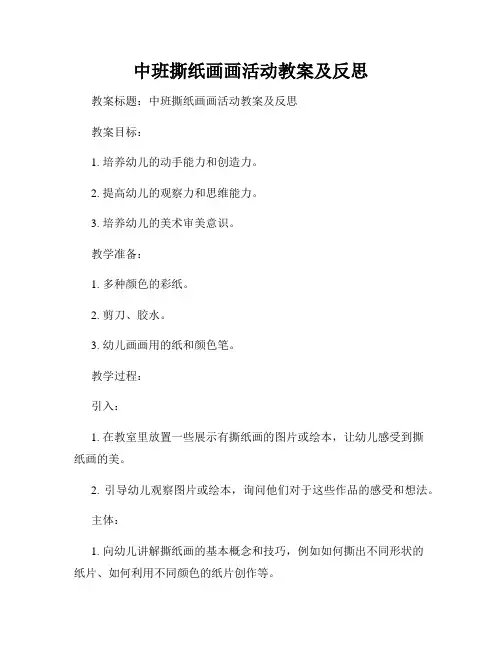 中班撕纸画画活动教案及反思

教案标题：中班撕纸画画活动教案及反思

教案目标：

1. 培养幼儿的动手能力和创造力。

2. 提高幼儿的观察力和思维能力。

3. 培养幼儿的美术审美意识。

教学准备：

1. 多种颜色的彩纸。

2. 剪刀、胶水。

3. 幼儿画画用的纸和颜色笔。

教学过程：

引入：

1. 在教室里放置一些展示有撕纸画的图片或绘本，让幼儿感受到撕纸画的美。

2. 引导幼儿观察图片或绘本，询问他们对于这些作品的感受和想法。

主体：

1. 向幼儿讲解撕纸画的基本概念和技巧，例如如何撕出不同形状的纸片、如何利用不同颜色的纸片创作等。